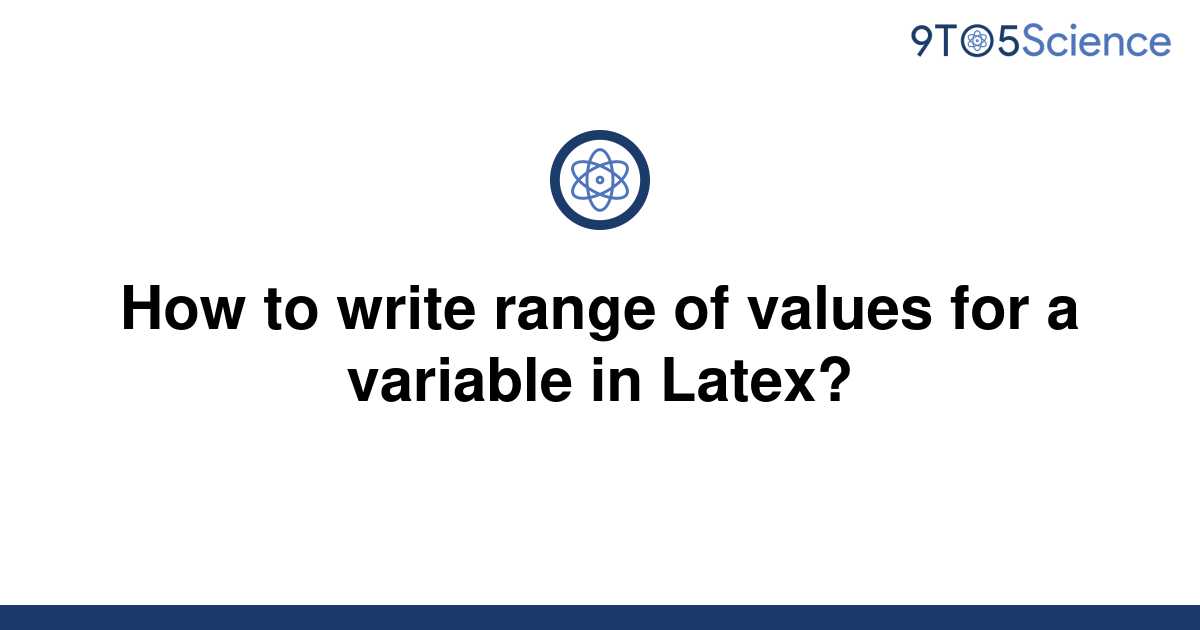 9TO5Science

How to write range of values for a variable in Latex?